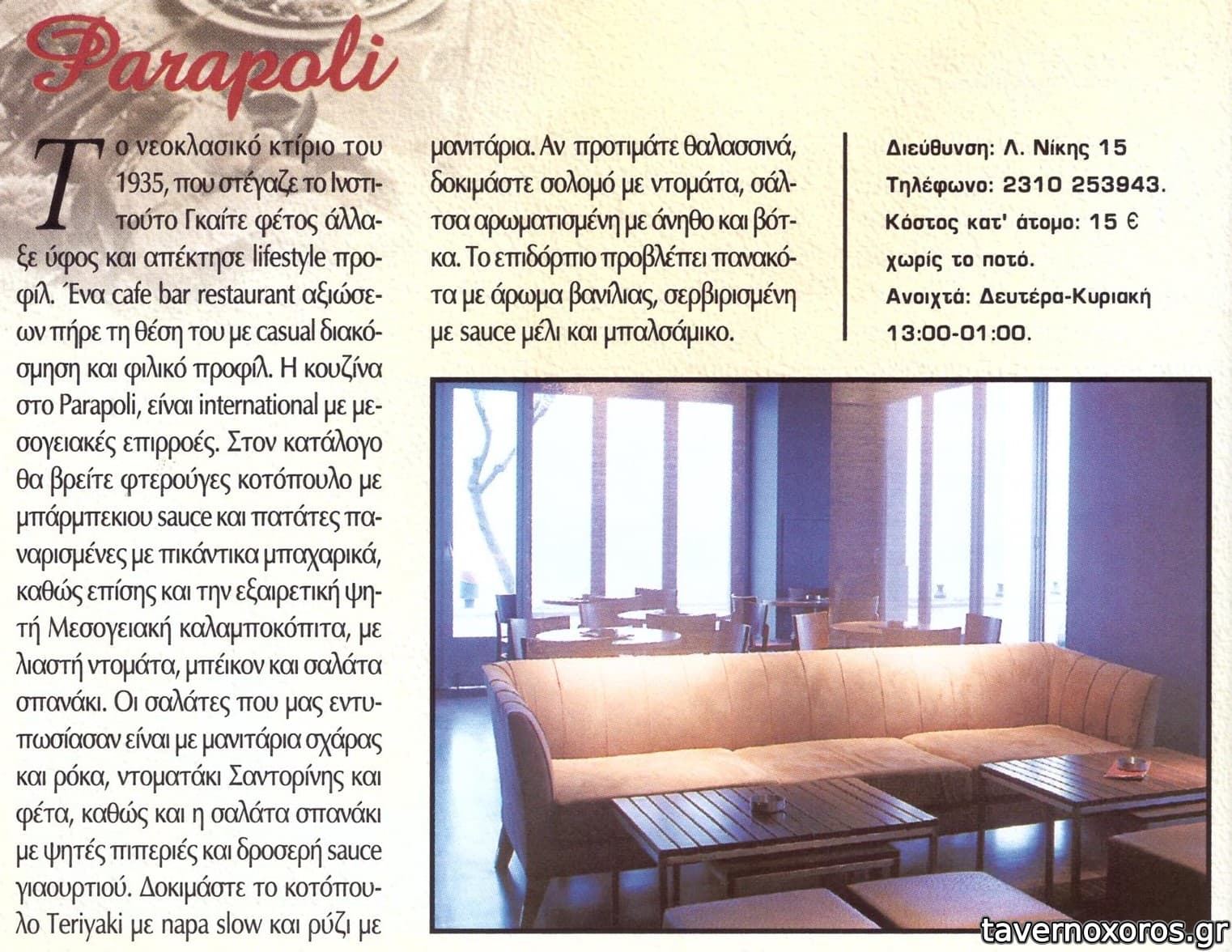 Parapoli

Το νεοκλασικό κτίριο του 1935, που στέγαζε το Ινστιτούτο Γκαίτε φέτος άλλαξε ύφος και απέκτησε lifestyle προφίλ. Ένα cafe bar restaurant αξιώσεων πήρε τη θέση του με casual διακόσμηση και φιλικό προφίλ. Η κουζίνα στο Parapoli, είναι international με μεσογειακές επιρροές. Στον κατάλογο θα βρείτε φτερούγες κοτόπουλο με μπάρμπεκιου sauce και πατάτες παναρισμένες με πικάντικα μπαχαρικά, καθώς επίσης και την εξαιρετική ψητή Μεσογειακή καλαμποκόπιτα, με λιαστή ντομάτα, μπέικον και σαλάτα σπανάκι. Οι σαλάτες που μας εντυπωσίασαν είναι με μανιτάρια σχάρας και ρόκα, ντοματάκι Σαντορίνης και φέτα, καθώς και η σαλάτα σπανάκι με ψητές πιπεριές και δροσερή sauce γιαουρτιού. Δοκιμάστε το κοτόπουλο Teriyaki με napa slow και ρύζι με μανιτάρια. Αν προτιμάτε θαλασσινά, δοκιμάστε σολομό με ντομάτα, σάλτσα αρωματισμένη με άνηθο και βότκα. Το επιδόρπιο προβλέπει πανακότα με άρωμα βανίλιας, σερβιρισμένη με sauce μέλι και μπαλσάμικο.

Διεύθυνση: Λ. Νίκης 15
Τηλέφωνο: 2310 253943.
Κόστος κατ' άτομο: 15 €
χωρίς το ποτό.
Ανοιχτά: Δευτέρα-Κυριακή
13:00-01:00.

tavernoxoros.gr